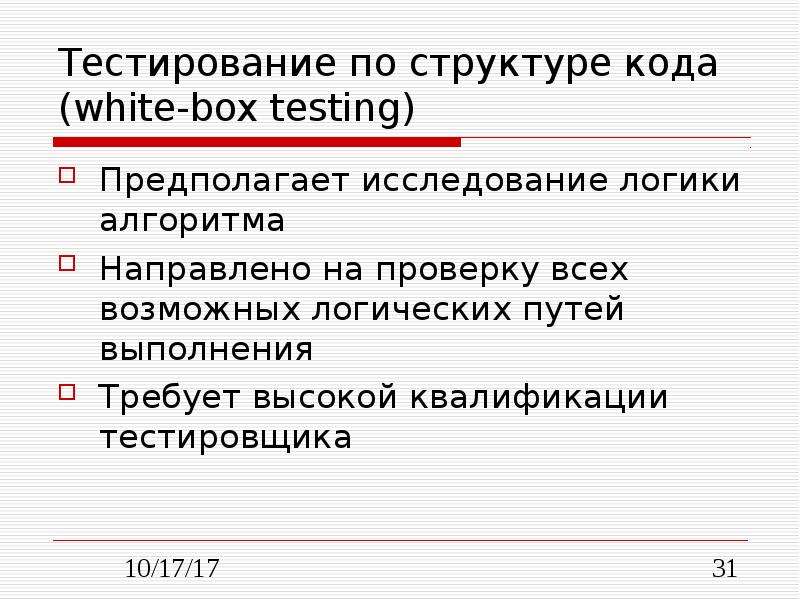 Тестирование по структуре кода (white-box testing)

Предполагает исследование логики алгоритма

Направлено на проверку всех возможных логических путей выполнения

Требует высокой квалификации тестировщика

10/17/17

31